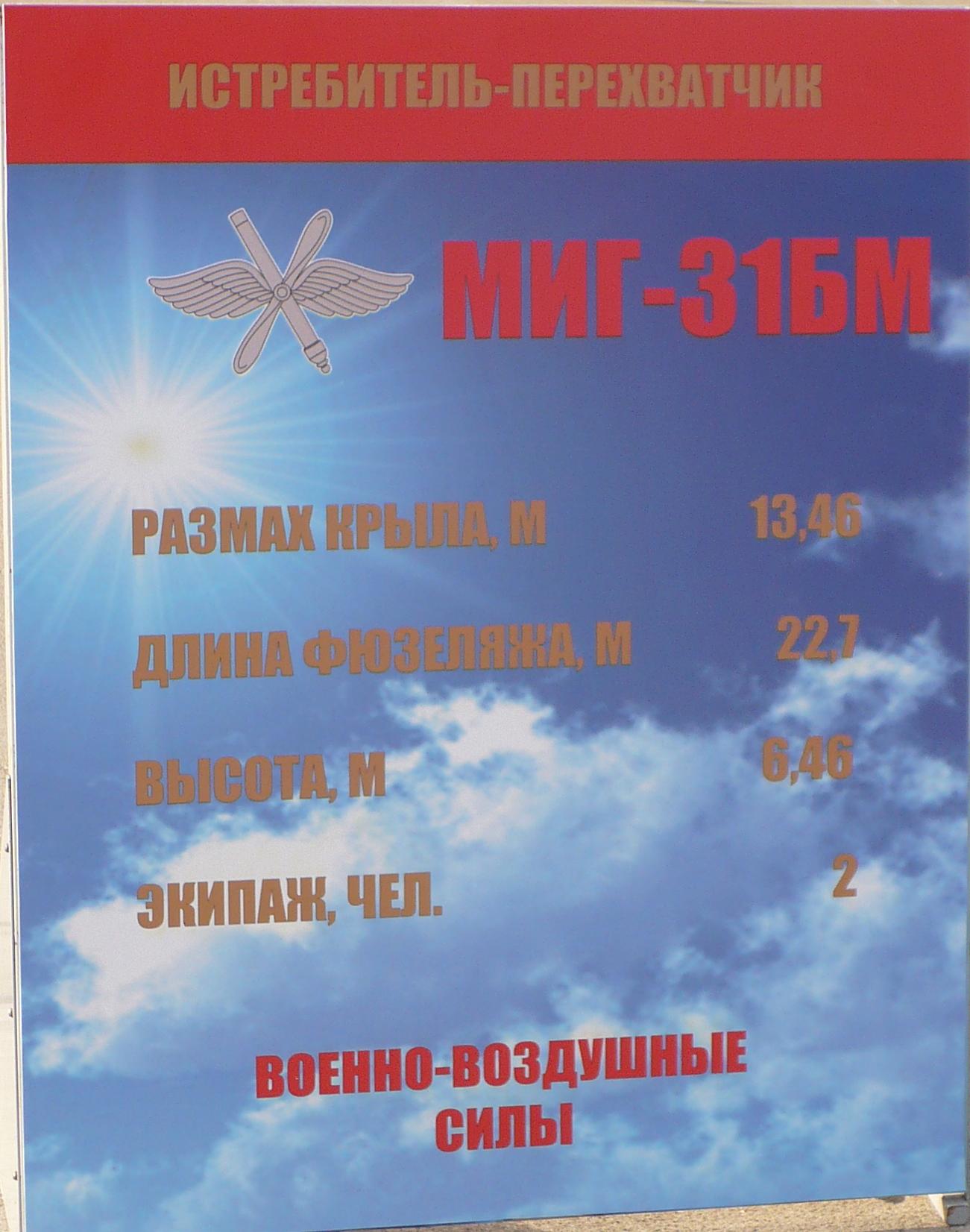 ИСТРЕБИТЕЛЬ-ПЕРЕХВАТЧИК

МИГ-31БМ

РАЗМАХ КРЫЛА, М 13,46

ДЛИНА ФЮЗЕЛЯЖА, М 22,7

ВЫСОТА, М 6,46

ЭКИПАЖ, ЧЕЛ. 2

ВОЕННО-ВОЗДУШНЫЕ
СИЛЫ